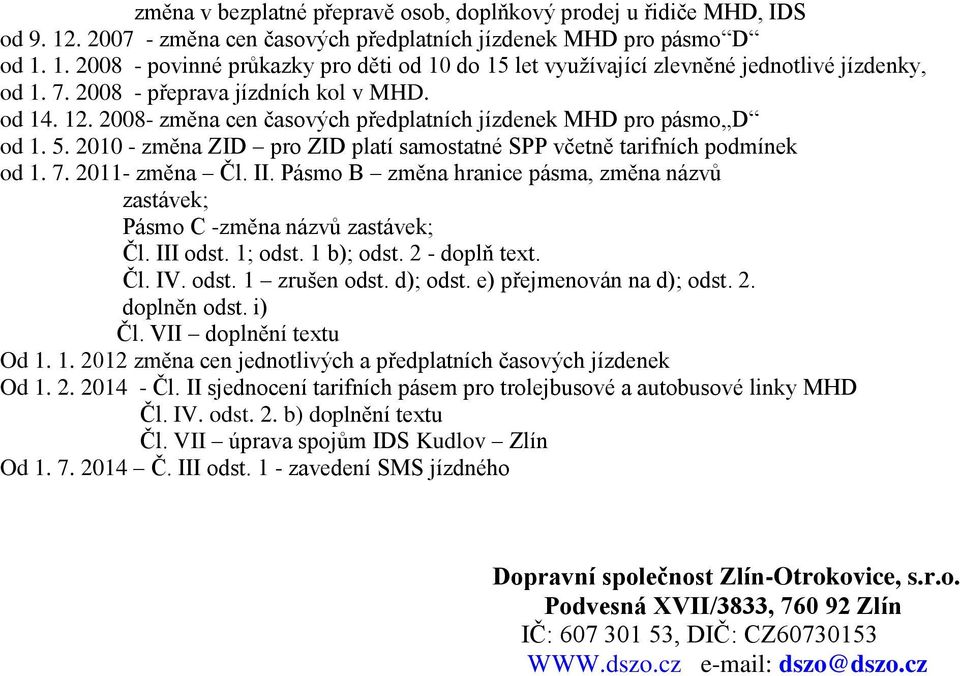 změna v bezplatné přepravě osob, doplňkový prodej u řidiče MHD, IDS
od 9. 12. 2007 - změna cen časových předplatních jízdenek MHD pro pásmo“D“
od 1. 1. 2008 - povinné průkazky pro děti od 10 do 15 let využívající zlevněné jednotlivé jízdenky,
od 1. 7. 2008 - přeprava jízdních kol v MHD.
od 14. 12. 2008- změna cen časových předplatních jízdenek MHD pro pásmo„D“
od 1. 5. 2010 - změna ZID – pro ZID platí samostatné SPP včetně tarifních podmínek
od 1. 7. 2011- změna – Čl. II. Pásmo B – změna hranice pásma, změna názvů zastávek;
Pásmo C -změna názvů zastávek;
Čl. III odst. 1; odst. 1 b); odst. 2 - doplň text.
Čl. IV. odst. 1 – zrušen odst. d); odst. e) přejmenován na d); odst. 2. doplněn odst. i)
Čl. VII – doplnění textu
Od 1. 1. 2012 změna cen jednotlivých a předplatních časových jízdenek
Od 1. 2. 2014 - Čl. II sjednocení tarifních pásem pro trolejbusové a autobusové linky MHD
Čl. IV. odst. 2. b) doplnění textu
Čl. VII – úprava spojům IDS Kudlov – Zlín
Od 1. 7. 2014 – Č. III odst. 1 - zavedení SMS jízdného

Dopravní společnost Zlín-Otrokovice, s.r.o.
Podvesná XVII/3833, 760 92 Zlín
IČ: 607 301 53, DIČ: CZ60730153
WWW.dszo.cz e-mail: dszo@dszo.cz